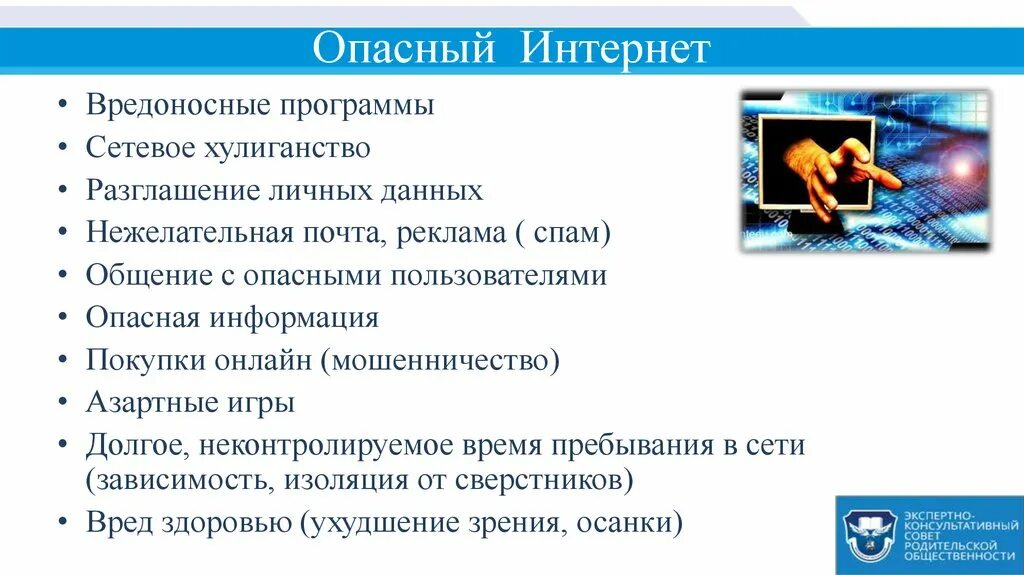 Опасный Интернет

• Вредоносные программы
• Сетевое хулиганство
• Разглашение личных данных
• Нежелательная почта, реклама ( спам)
• Общение с опасными пользователями
• Опасная информация
• Покупки онлайн (мошенничество)
• Азартные игры
• Долгое, неконтролируемое время пребывания в сети (зависимость, изоляция от сверстников)
• Вред здоровью (ухудшение зрения, осанки)

ЭКСПЕРТНО-КОНСУЛЬТАТИВНЫЙ СОВЕТ РОДИТЕЛЬСКОЙ ОБЩЕСТВЕННОСТИ